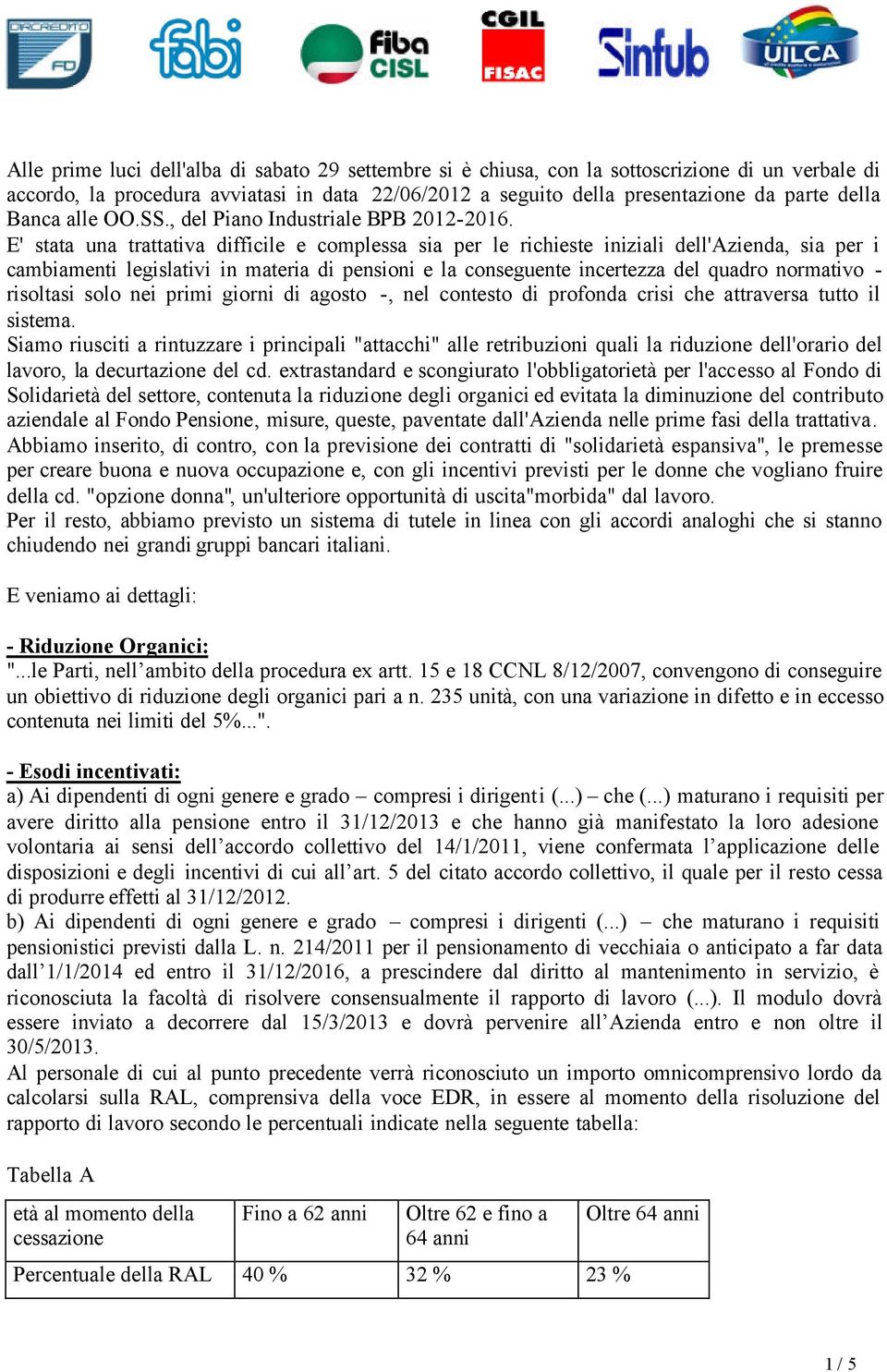 DIRCREDITO FD fabi fiba CISL CGIL FISAC Sinfub UILCA

Alle prime luci dell'alba di sabato 29 settembre si è chiusa, con la sottoscrizione di un verbale di accordo, la procedura avviatasi in data 22/06/2012 a seguito della presentazione da parte della Banca alle OO.SS., del Piano Industriale BPB 2012-2016.
E' stata una trattativa difficile e complessa sia per le richieste iniziali dell'Azienda, sia per i cambiamenti legislativi in materia di pensioni e la conseguente incertezza del quadro normativo - risoltasi solo nei primi giorni di agosto -, nel contesto di profonda crisi che attraversa tutto il sistema.
Siamo riusciti a rintuzzare i principali "attacchi" alle retribuzioni quali la riduzione dell'orario del lavoro, la decurtazione del cd. extrastandard e scongiurato l'obbligatorietà per l'accesso al Fondo di Solidarietà del settore, contenuta la riduzione degli organici ed evitata la diminuzione del contributo aziendale al Fondo Pensione, misure, queste, paventate dall'Azienda nelle prime fasi della trattativa.
Abbiamo inserito, di contro, con la previsione dei contratti di "solidarietà espansiva", le premesse per creare buona e nuova occupazione e, con gli incentivi previsti per le donne che vogliano fruire della cd. "opzione donna", un'ulteriore opportunità di uscita"morbida" dal lavoro.
Per il resto, abbiamo previsto un sistema di tutele in linea con gli accordi analoghi che si stanno chiudendo nei grandi gruppi bancari italiani.

E veniamo ai dettagli:

- Riduzione Organici:
"...le Parti, nell’ambito della procedura ex artt. 15 e 18 CCNL 8/12/2007, convengono di conseguire un obiettivo di riduzione degli organici pari a n. 235 unità, con una variazione in difetto e in eccesso contenuta nei limiti del 5%...".

- Esodi incentivati:
a) Ai dipendenti di ogni genere e grado – compresi i dirigenti (...) – che (...) maturano i requisiti per avere diritto alla pensione entro il 31/12/2013 e che hanno già manifestato la loro adesione volontaria ai sensi dell’accordo collettivo del 14/1/2011, viene confermata l’applicazione delle disposizioni e degli incentivi di cui all’art. 5 del citato accordo collettivo, il quale per il resto cessa di produrre effetti al 31/12/2012.
b) Ai dipendenti di ogni genere e grado – compresi i dirigenti (...) – che maturano i requisiti pensionistici previsti dalla L. n. 214/2011 per il pensionamento di vecchiaia o anticipato a far data dall’1/1/2014 ed entro il 31/12/2016, a prescindere dal diritto al mantenimento in servizio, è riconosciuta la facoltà di risolvere consensualmente il rapporto di lavoro (...). Il modulo dovrà essere inviato a decorrere dal 15/3/2013 e dovrà pervenire all’Azienda entro e non oltre il 30/5/2013.
Al personale di cui al punto precedente verrà riconosciuto un importo omnicomprensivo lordo da calcolarsi sulla RAL, comprensiva della voce EDR, in essere al momento della risoluzione del rapporto di lavoro secondo le percentuali indicate nella seguente tabella:

Tabella A

| età al momento della cessazione | Fino a 62 anni | Oltre 62 e fino a 64 anni | Oltre 64 anni |
|---|---|---|---|
| Percentuale della RAL | 40 % | 32 % | 23 % |

1 / 5